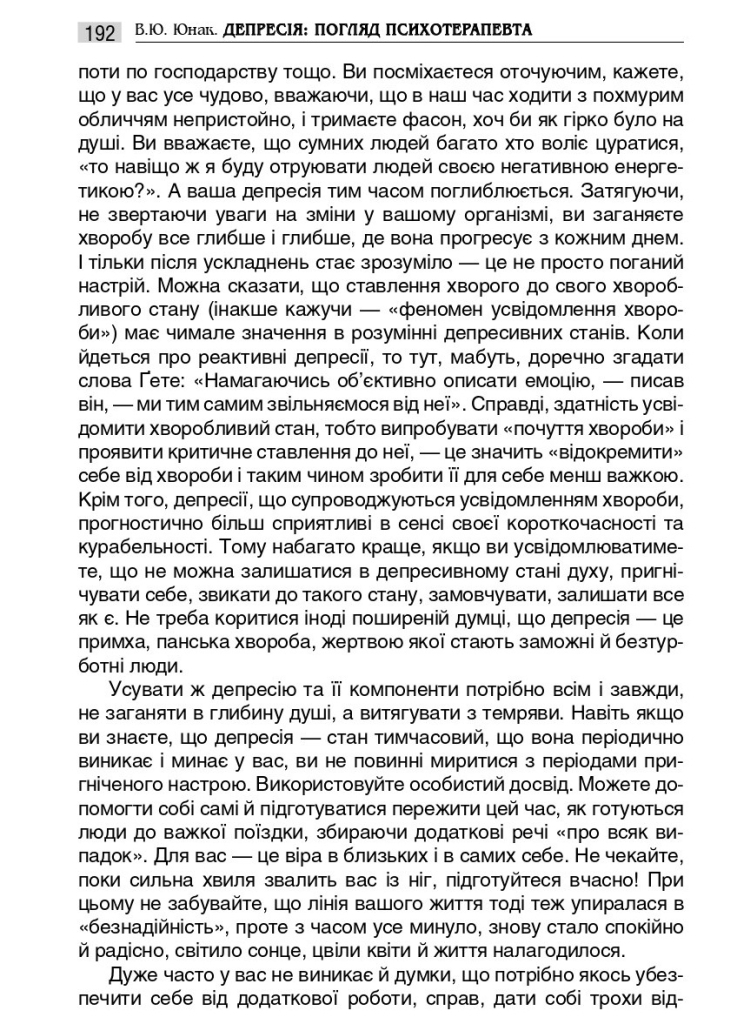 192 В.Ю. Юнак. ДЕПРЕСІЯ: ПОГЛЯД ПСИХОТЕРАПЕВТА

поти по господарству тощо. Ви посміхаєтеся оточуючим, кажете, що у вас усе чудово, вважаючи, що в наш час ходити з похмурим обличчям непристойно, і тримаєте фасон, хоч би як гірко було на душі. Ви вважаєте, що сумних людей багато хто воліє цуратися, «то навіщо ж я буду отруювати людей своєю негативною енергетикою?». А ваша депресія тим часом поглиблюється. Затягуючи, не звертаючи уваги на зміни у вашому організмі, ви заганяєте хворобу все глибше і глибше, де вона прогресує з кожним днем. І тільки після ускладнень стає зрозуміло — це не просто поганий настрій. Можна сказати, що ставлення хворого до свого хворобливого стану (інакше кажучи — «феномен усвідомлення хвороби») має чимале значення в розумінні депресивних станів. Коли йдеться про реактивні депресії, то тут, мабуть, доречно згадати слова Ґете: «Намагаючись об'єктивно описати емоцію, — писав він, — ми тим самим звільняємося від неї». Справді, здатність усвідомити хворобливий стан, тобто випробувати «почуття хвороби» і проявити критичне ставлення до неї, — це значить «відокремити» себе від хвороби і таким чином зробити її для себе менш важкою. Крім того, депресії, що супроводжуються усвідомленням хвороби, прогностично більш сприятливі в сенсі своєї короткочасності та курабельності. Тому набагато краще, якщо ви усвідомлюватимете, що не можна залишатися в депресивному стані духу, пригнічувати себе, звикати до такого стану, замовчувати, залишати все як є. Не треба коритися іноді поширеній думці, що депресія — це примха, панська хвороба, жертвою якої стають заможні й безтурботні люди.

Усувати ж депресію та її компоненти потрібно всім і завжди, не заганяти в глибину душі, а витягувати з темряви. Навіть якщо ви знаєте, що депресія — стан тимчасовий, що вона періодично виникає і минає у вас, ви не повинні миритися з періодами пригніченого настрою. Використовуйте особистий досвід. Можете допомогти собі самі й підготуватися пережити цей час, як готуються люди до важкої поїздки, збираючи додаткові речі «про всяк випадок». Для вас — це віра в близьких і в самих себе. Не чекайте, поки сильна хвиля звалить вас із ніг, підготуйтеся вчасно! При цьому не забувайте, що лінія вашого життя тоді теж упиралася в «безнадійність», проте з часом усе минуло, знову стало спокійно й радісно, світило сонце, цвіли квіти й життя налагодилося.

Дуже часто у вас не виникає й думки, що потрібно якось убезпечити себе від додаткової роботи, справ, дати собі трохи від-